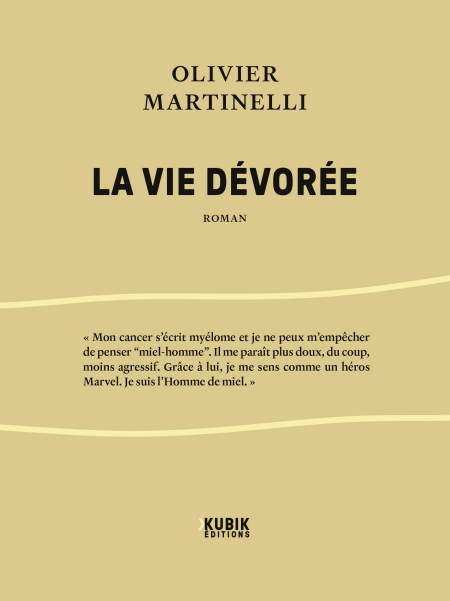 OLIVIER
MARTINELLI

LA VIE DÉVORÉE

ROMAN

« Mon cancer s'écrit myélome et je ne peux m'empêcher de penser "miel-homme". Il me paraît plus doux, du coup, moins agressif. Grâce à lui, je me sens comme un héros Marvel. Je suis l'Homme de miel. »

KUBIK
ÉDITIONS